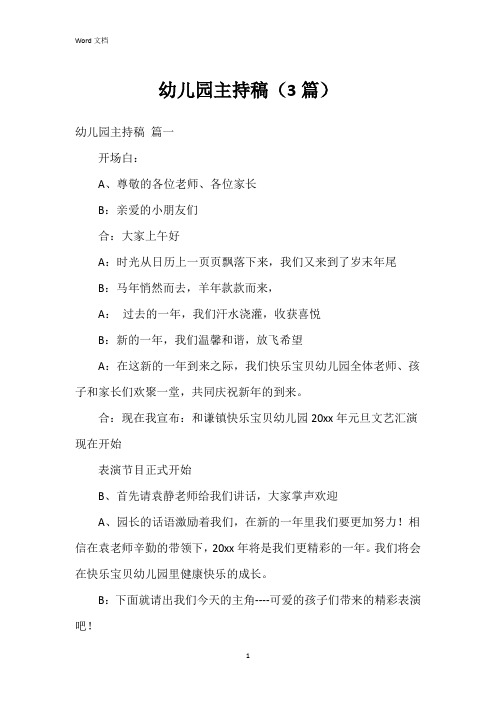 Word 文档

幼儿园主持稿（3 篇）

幼儿园主持稿 篇一

开场白：

A、尊敬的各位老师、各位家长

B：亲爱的小朋友们

合：大家上午好

A：时光从日历上一页页飘落下来，我们又来到了岁末年尾

B：马年悄然而去，羊年款款而来，

A： 过去的一年，我们汗水浇灌，收获喜悦

B：新的一年，我们温馨和谐，放飞希望

A：在这新的一年到来之际，我们快乐宝贝幼儿园全体老师、孩子和家长们欢聚一堂，共同庆祝新年的到来。

合：现在我宣布：和谦镇快乐宝贝幼儿园 20xx 年元旦文艺汇演现在开始

表演节目正式开始

B、首先请袁静老师给我们讲话，大家掌声欢迎

A、园长的话语激励着我们，在新的一年里我们要更加努力！相信在袁老师辛勤的带领下，20xx 年将是我们更精彩的一年。我们将会在快乐宝贝幼儿园里健康快乐的成长。

B：下面就请出我们今天的主角----可爱的孩子们带来的精彩表演吧！

1